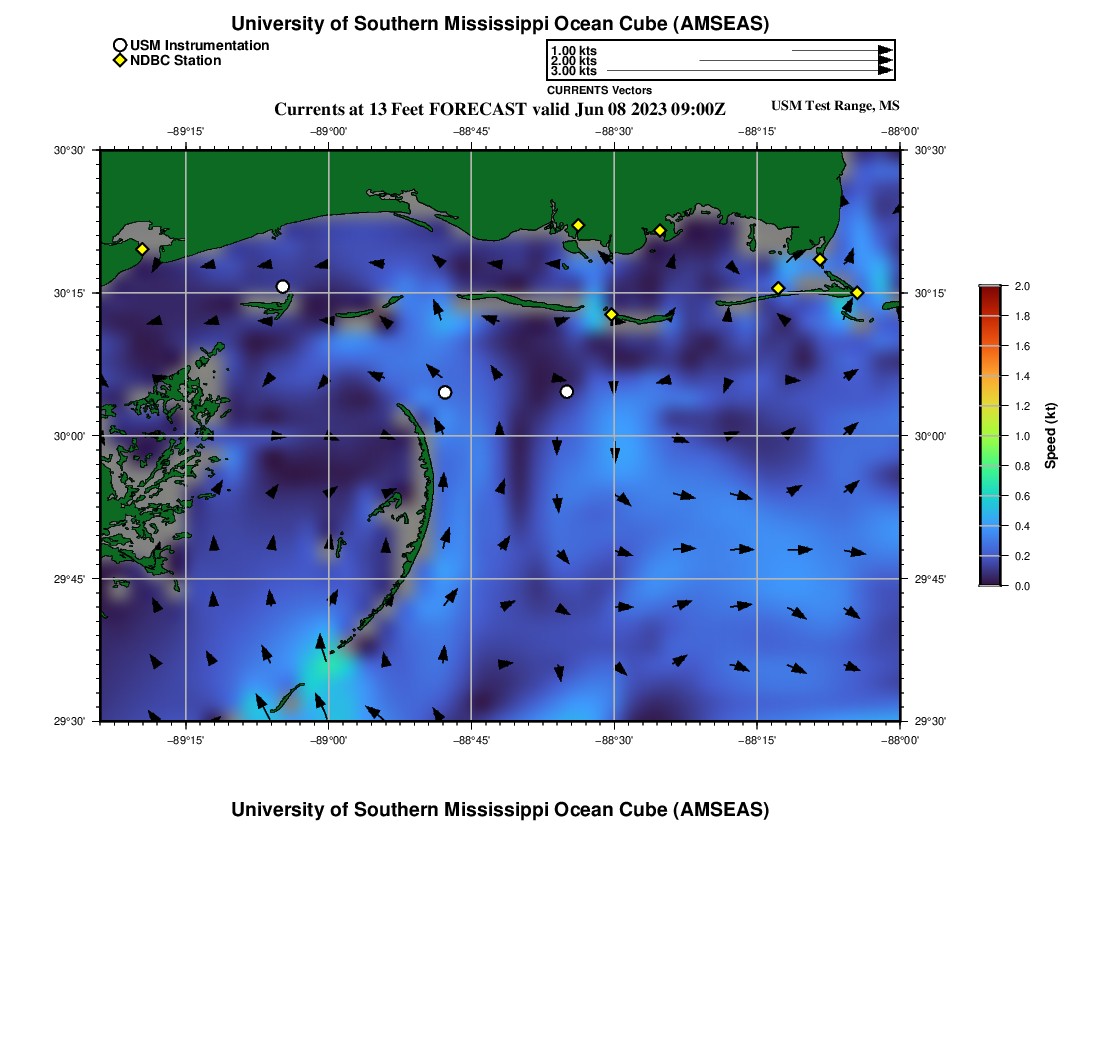 University of Southern Mississippi Ocean Cube (AMSEAS)

USM Instrumentation
NDBC Station

1.00 kts
2.00 kts
3.00 kts
CURRENTS Vectors

Currents at 13 Feet FORECAST valid Jun 08 2023 09:00Z

USM Test Range, MS

−89°15' −89°00' −88°45' −88°30' −88°15' −88°00'

30°30'
30°15'
30°00'
29°45'
29°30'

30°30'
30°15'
30°00'
29°45'
29°30'

−89°15' −89°00' −88°45' −88°30' −88°15' −88°00'

2.0
1.8
1.6
1.4
1.2
1.0
0.8
0.6
0.4
0.2
0.0
Speed (kt)

University of Southern Mississippi Ocean Cube (AMSEAS)